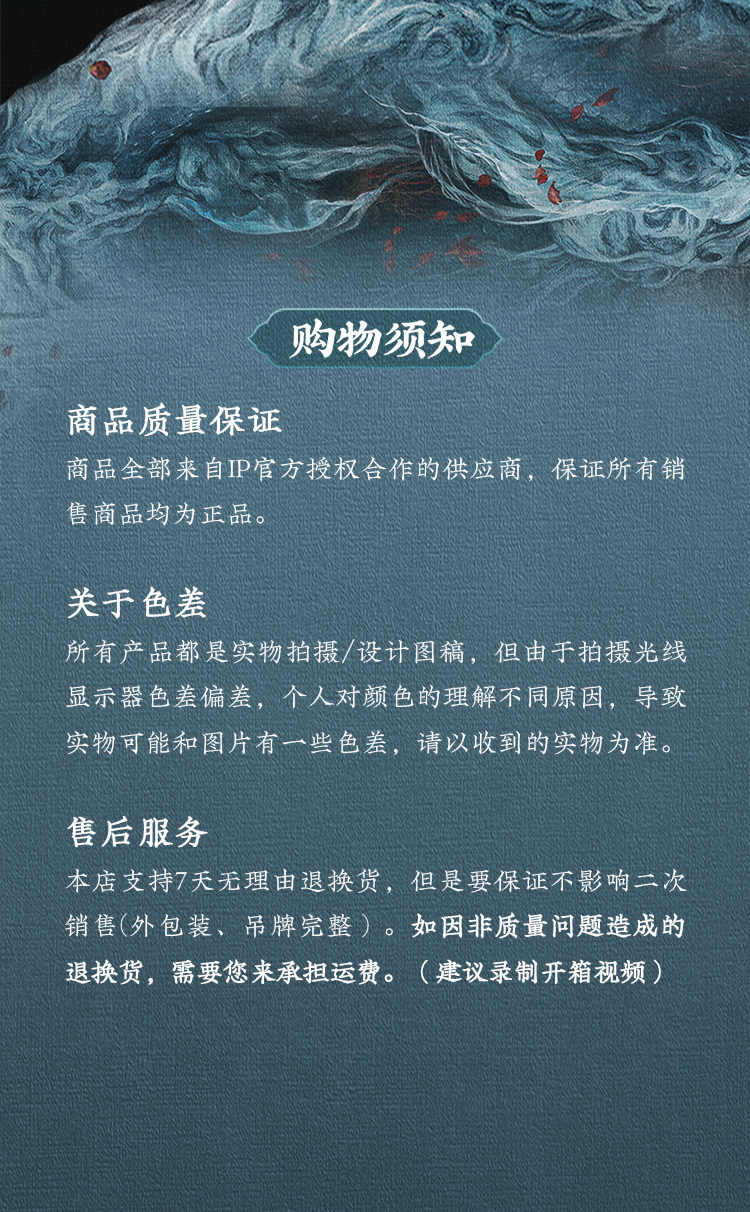 购物须知

商品质量保证
商品全部来自IP官方授权合作的供应商，保证所有销售商品均为正品。

关于色差
所有产品都是实物拍摄/设计图稿，但由于拍摄光线显示器色差偏差，个人对颜色的理解不同原因，导致实物可能和图片有一些色差，请以收到的实物为准。

售后服务
本店支持7天无理由退换货，但是要保证不影响二次销售(外包装、吊牌完整）。如因非质量问题造成的退换货，需要您来承担运费。（建议录制开箱视频）